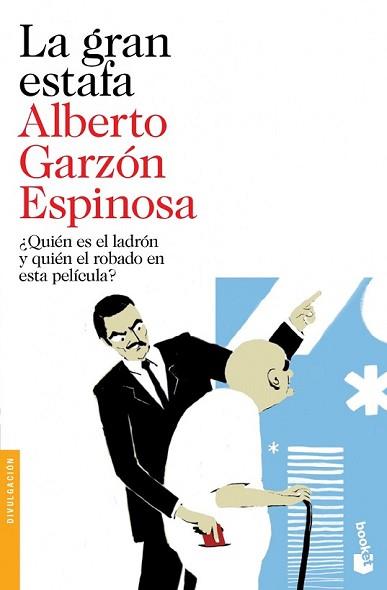 La gran estafa
Alberto Garzón Espinosa

¿Quién es el ladrón y quién el robado en esta película?

DIVULGACIÓN

booket